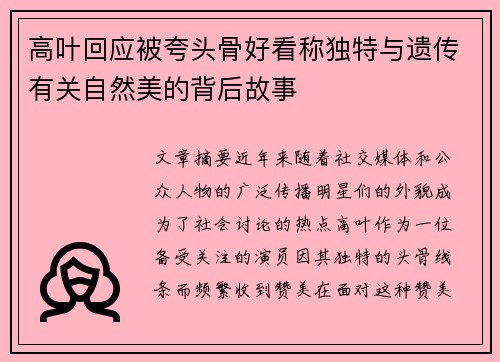 高叶回应被夸头骨好看称独特与遗传有关自然美的背后故事

文章摘要近年来随着社交媒体和公众人物的广泛传播明星们的外貌成为了社会讨论的热点高叶作为一位备受关注的演员因其独特的头骨线条而频繁收到赞美在面对这种赞美